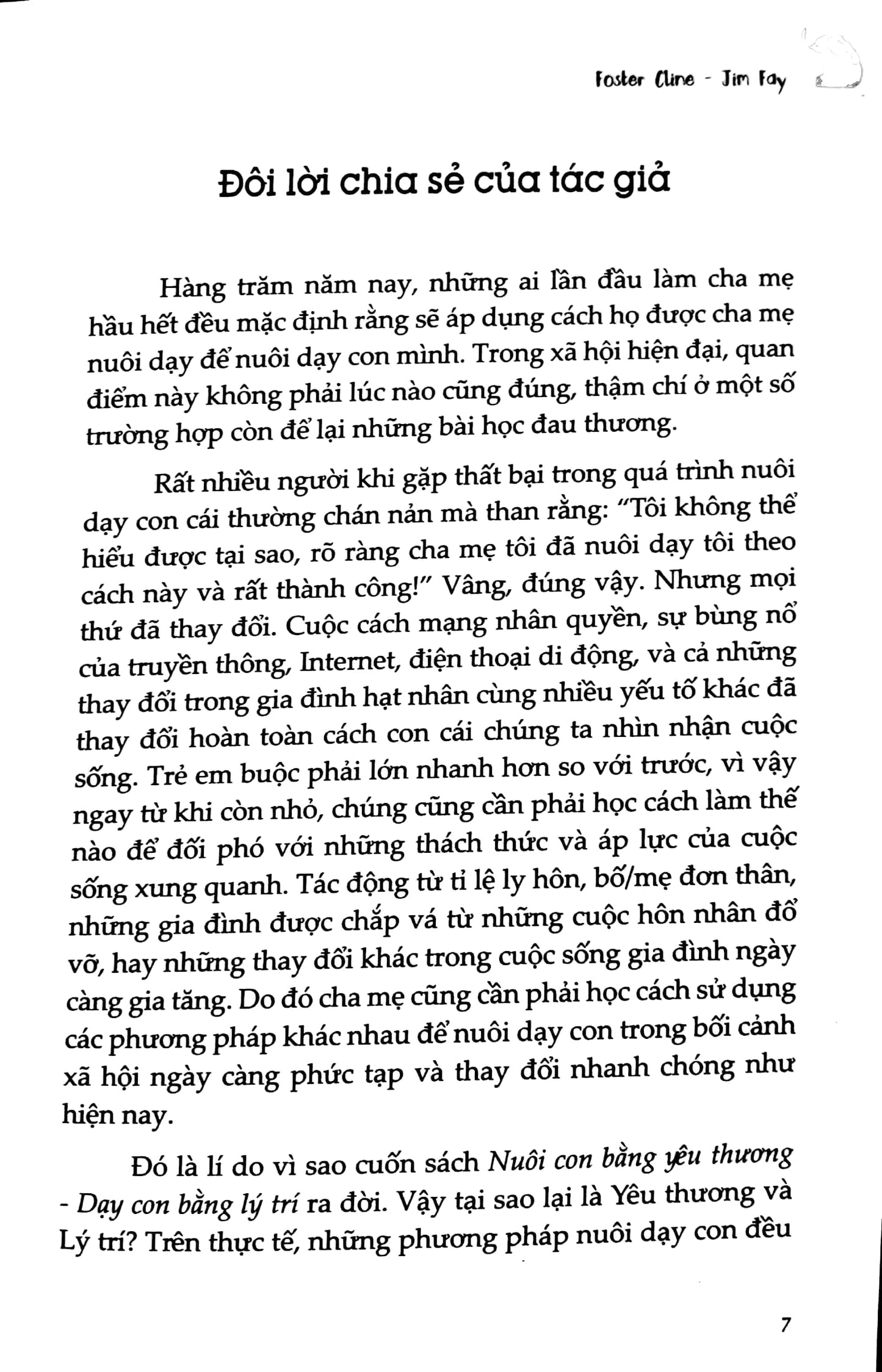 Foster Cline - Jim Fay

Đôi lời chia sẻ của tác giả

Hàng trăm năm nay, những ai lần đầu làm cha mẹ hầu hết đều mặc định rằng sẽ áp dụng cách họ được cha mẹ nuôi dạy để nuôi dạy con mình. Trong xã hội hiện đại, quan điểm này không phải lúc nào cũng đúng, thậm chí ở một số trường hợp còn để lại những bài học đau thương.

Rất nhiều người khi gặp thất bại trong quá trình nuôi dạy con cái thường chán nản mà than rằng: "Tôi không thể hiểu được tại sao, rõ ràng cha mẹ tôi đã nuôi dạy tôi theo cách này và rất thành công!" Vâng, đúng vậy. Nhưng mọi thứ đã thay đổi. Cuộc cách mạng nhân quyền, sự bùng nổ của truyền thông, Internet, điện thoại di động, và cả những thay đổi trong gia đình hạt nhân cùng nhiều yếu tố khác đã thay đổi hoàn toàn cách con cái chúng ta nhìn nhận cuộc sống. Trẻ em buộc phải lớn nhanh hơn so với trước, vì vậy ngay từ khi còn nhỏ, chúng cũng cần phải học cách làm thế nào để đối phó với những thách thức và áp lực của cuộc sống xung quanh. Tác động từ tỉ lệ ly hôn, bố/mẹ đơn thân, những gia đình được chắp vá từ những cuộc hôn nhân đổ vỡ, hay những thay đổi khác trong cuộc sống gia đình ngày càng gia tăng. Do đó cha mẹ cũng cần phải học cách sử dụng các phương pháp khác nhau để nuôi dạy con trong bối cảnh xã hội ngày càng phức tạp và thay đổi nhanh chóng như hiện nay.

Đó là lí do vì sao cuốn sách Nuôi con bằng yêu thương - Dạy con bằng lý trí ra đời. Vậy tại sao lại là Yêu thương và Lý trí? Trên thực tế, những phương pháp nuôi dạy con đều

7